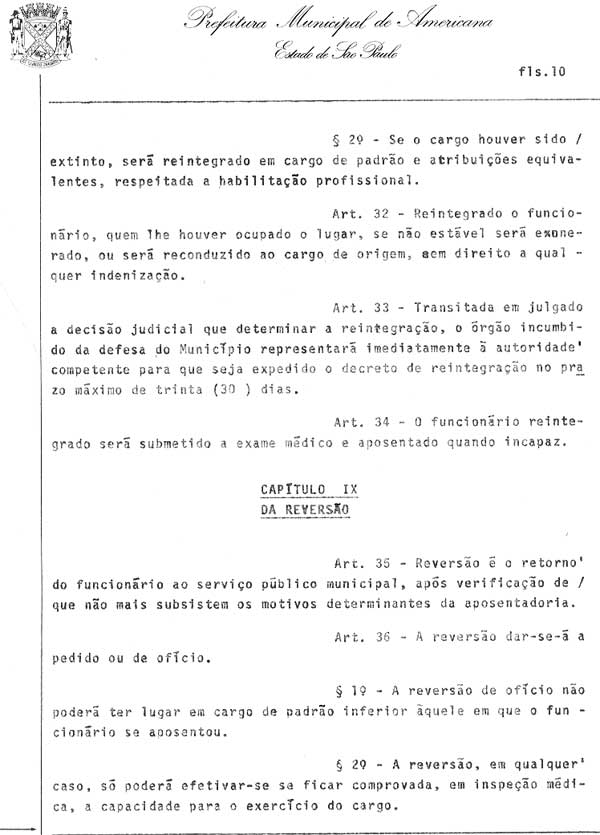 Prefeitura Municipal de Americana
Estado de São Paulo

fls.10

§ 2º - Se o cargo houver sido / extinto, será reintegrado em cargo de padrão e atribuições equivalentes, respeitada a habilitação profissional.

Art. 32 - Reintegrado o funcionário, quem lhe houver ocupado o lugar, se não estável será exonerado, ou será reconduzido ao cargo de origem, sem direito a qualquer indenização.

Art. 33 - Transitada em julgado a decisão judicial que determinar a reintegração, o órgão incumbido da defesa do Município representará imediatamente à autoridade' competente para que seja expedido o decreto de reintegração no prazo máximo de trinta (30 ) dias.

Art. 34 - O funcionário reintegrado será submetido a exame médico e aposentado quando incapaz.

CAPÍTULO IX
DA REVERSÃO

Art. 35 - Reversão é o retorno' do funcionário ao serviço público municipal, após verificação de / que não mais subsistem os motivos determinantes da aposentadoria.

Art. 36 - A reversão dar-se-á a pedido ou de ofício.

§ 1º - A reversão de ofício não poderá ter lugar em cargo de padrão inferior àquele em que o funcionário se aposentou.

§ 2º - A reversão, em qualquer' caso, só poderá efetivar-se se ficar comprovada, em inspeção médica, a capacidade para o exercício do cargo.